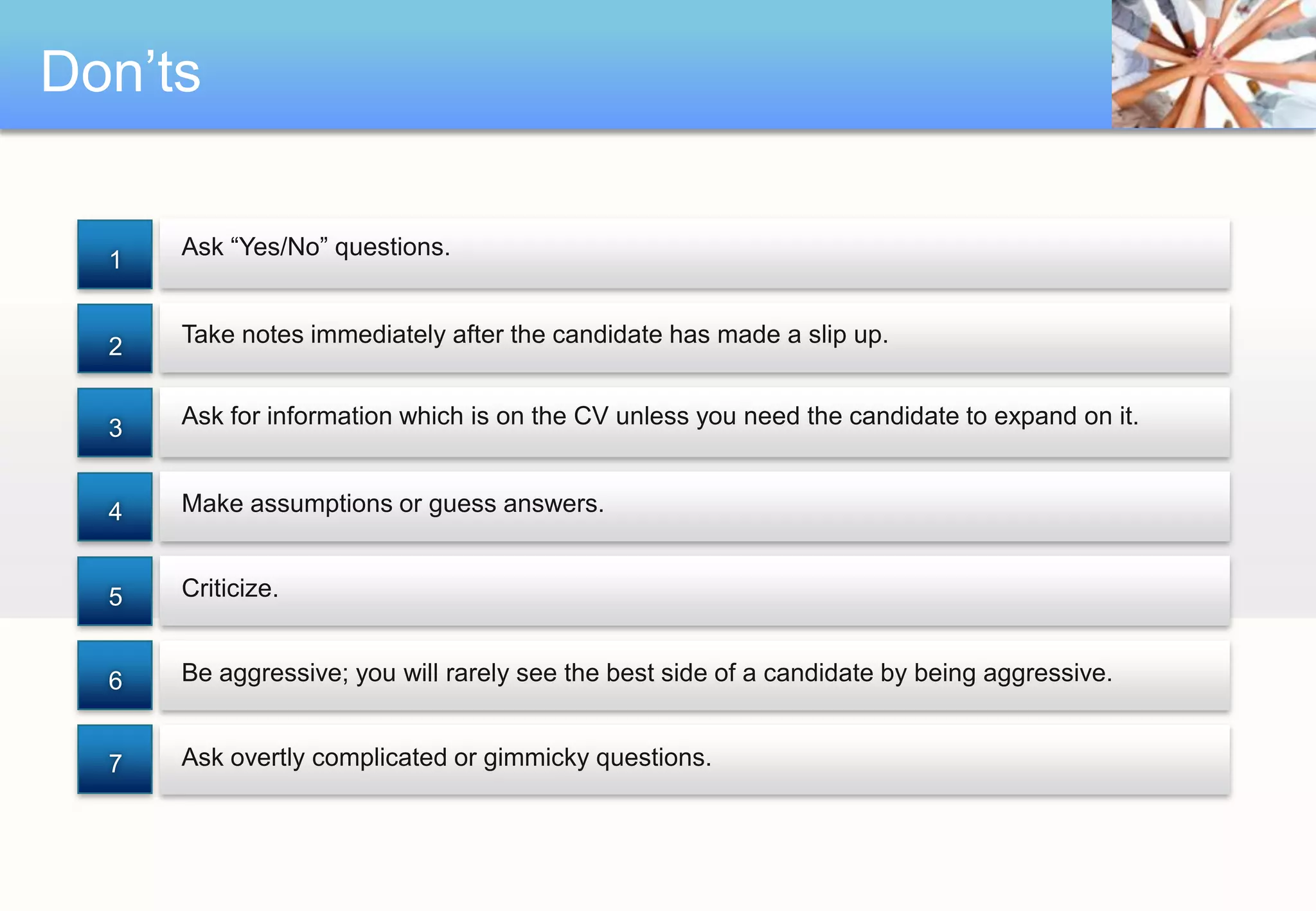 Don'ts

1 Ask "Yes/No" questions.

2 Take notes immediately after the candidate has made a slip up.

3 Ask for information which is on the CV unless you need the candidate to expand on it.

4 Make assumptions or guess answers.

5 Criticize.

6 Be aggressive; you will rarely see the best side of a candidate by being aggressive.

7 Ask overtly complicated or gimmicky questions.